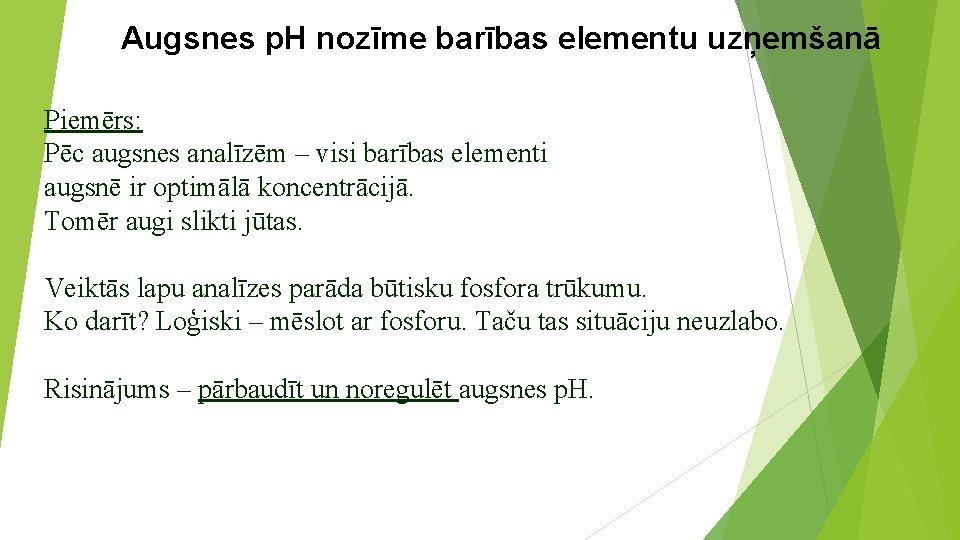 Augsnes pH nozīme barības elementu uzņemšanā

Piemērs:
Pēc augsnes analīzēm – visi barības elementi augsnē ir optimālā koncentrācijā.
Tomēr augi slikti jūtas.

Veiktās lapu analīzes parāda būtisku fosfora trūkumu.
Ko darīt? Loģiski – mēslot ar fosforu. Taču tas situāciju neuzlabo.

Risinājums – pārbaudīt un noregulēt augsnes pH.